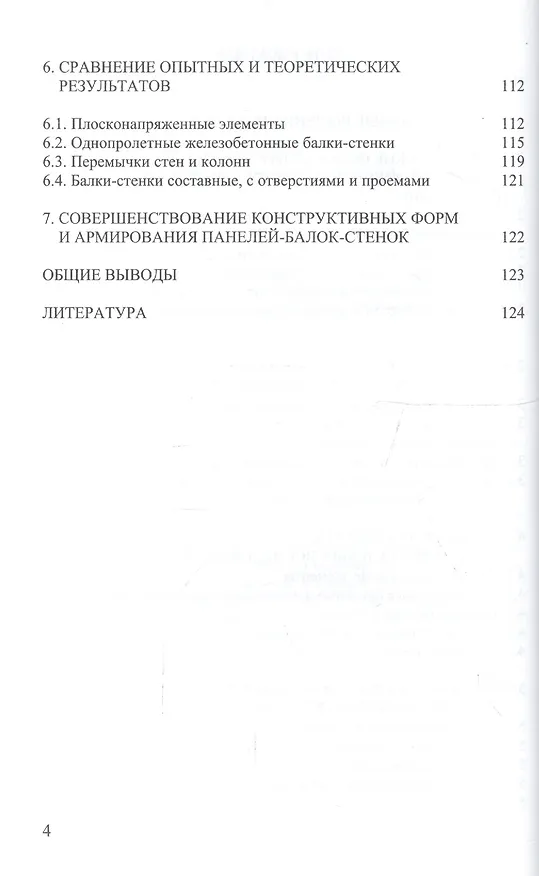 6. СРАВНЕНИЕ ОПЫТНЫХ И ТЕОРЕТИЧЕСКИХ РЕЗУЛЬТАТОВ 112

6.1. Плосконапряженные элементы 112
6.2. Однопролетные железобетонные балки-стенки 115
6.3. Перемычки стен и колонн 119
6.4. Балки-стенки составные, с отверстиями и проемами 121

7. СОВЕРШЕНСТВОВАНИЕ КОНСТРУКТИВНЫХ ФОРМ И АРМИРОВАНИЯ ПАНЕЛЕЙ-БАЛОК-СТЕНОК 122

ОБЩИЕ ВЫВОДЫ 123

ЛИТЕРАТУРА 124

4